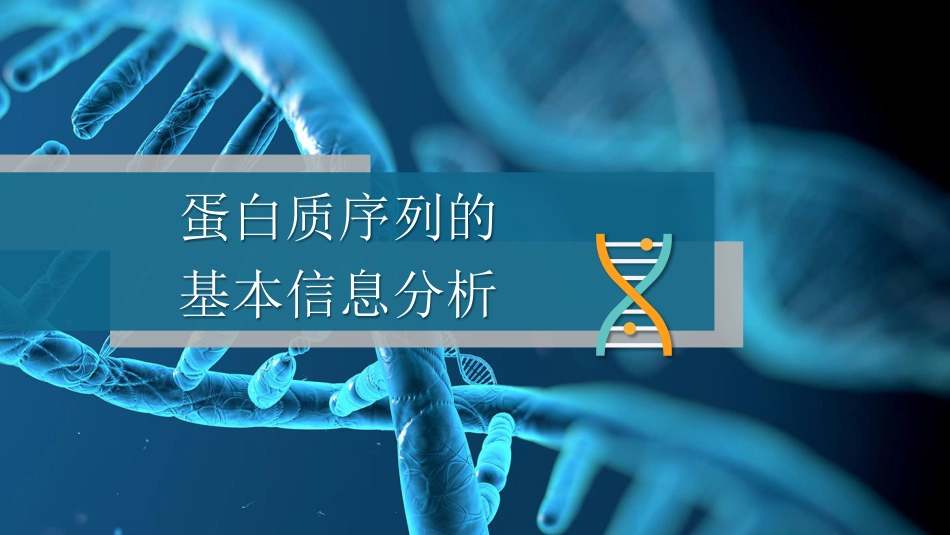 蛋白质序列的
基本信息分析